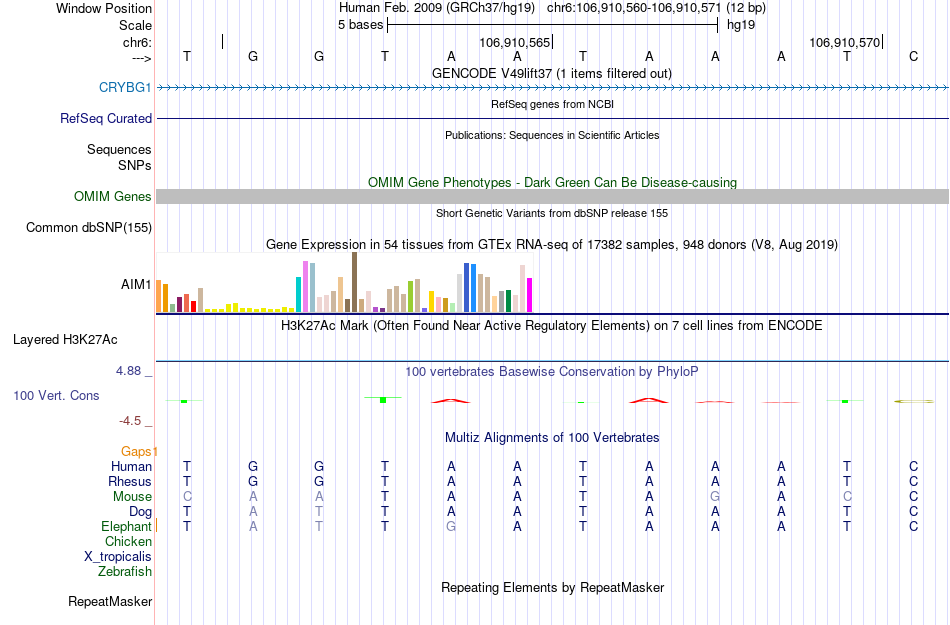 Window Position Human Feb. 2009 (GRCh37/hg19) chr6:106,910,560-106,910,571 (12 bp)
Scale 5 bases hg19
chr6: 106,910,565 106,910,570
---> T G G T A A T A A A T C
GENCODE V49lift37 (1 items filtered out)
CRYBG1
RefSeq genes from NCBI
RefSeq Curated
Publications: Sequences in Scientific Articles
Sequences
SNPs
OMIM Gene Phenotypes - Dark Green Can Be Disease-causing
OMIM Genes
Short Genetic Variants from dbSNP release 155
Common dbSNP(155)
Gene Expression in 54 tissues from GTEx RNA-seq of 17382 samples, 948 donors (V8, Aug 2019)
AIM1
H3K27Ac Mark (Often Found Near Active Regulatory Elements) on 7 cell lines from ENCODE
Layered H3K27Ac
4.88 _ 100 vertebrates Basewise Conservation by PhyloP
100 Vert. Cons
-4.5 _
Multiz Alignments of 100 Vertebrates
Gaps
Human T G G T A A T A A A T C
Rhesus T G G T A A T A A A T C
Mouse C A A T A A T A G A C C
Dog T A T T A A T A A A T C
Elephant T A T T G A T A A A T C
Chicken
X_tropicalis
Zebrafish
Repeating Elements by RepeatMasker
RepeatMasker